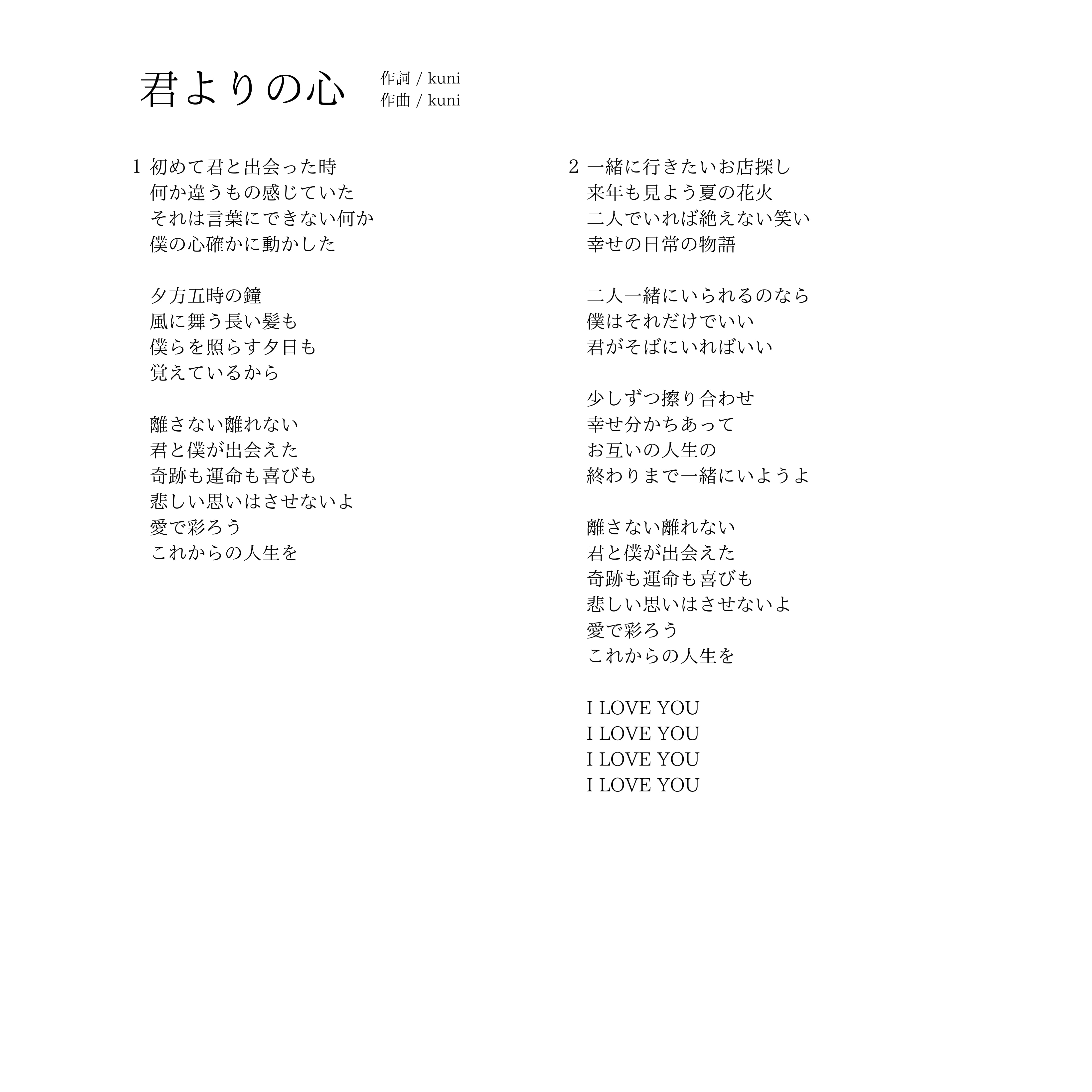 君よりの心

作詞 / kuni
作曲 / kuni

1 初めて君と出会った時
何か違うもの感じていた
それは言葉にできない何か
僕の心確かに動かした

夕方五時の鐘
風に舞う長い髪も
僕らを照らす夕日も
覚えているから

離さない離れない
君と僕が出会えた
奇跡も運命も喜びも
悲しい思いはさせないよ
愛で彩ろう
これからの人生を

2 一緒に行きたいお店探し
来年も見よう夏の花火
二人でいれば絶えない笑い
幸せの日常の物語

二人一緒にいられるのなら
僕はそれだけでいい
君がそばにいればいい

少しずつ擦り合わせ
幸せ分かちあって
お互いの人生の
終わりまで一緒にいようよ

離さない離れない
君と僕が出会えた
奇跡も運命も喜びも
悲しい思いはさせないよ
愛で彩ろう
これからの人生を

I LOVE YOU
I LOVE YOU
I LOVE YOU
I LOVE YOU